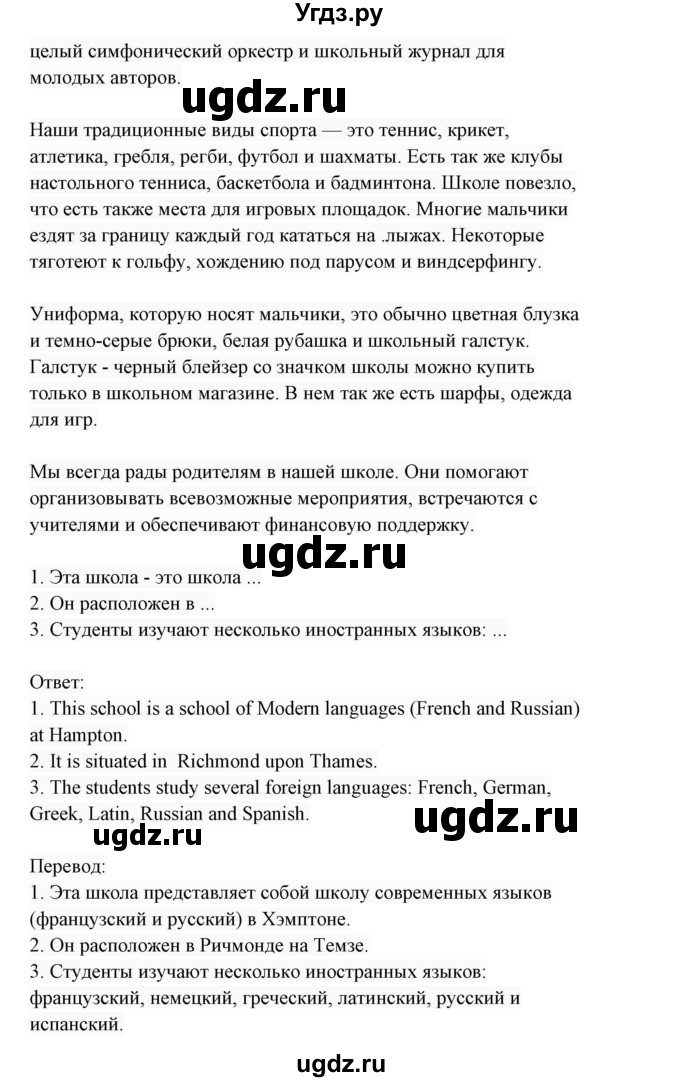 Угдз.ру

целый симфонический оркестр и школьный журнал для молодых авторов.

ugdz.ru

Наши традиционные виды спорта — это теннис, крикет, атлетика, гребля, регби, футбол и шахматы. Есть так же клубы настольного тенниса, баскетбола и бадминтона. Школе повезло, что есть также места для игровых площадок. Многие мальчики ездят за границу каждый год кататься на .лыжах. Некоторые тяготеют к гольфу, хождению под парусом и виндсерфингу.

Униформа, которую носят мальчики, это обычно цветная блузка и темно-серые брюки, белая рубашка и школьный галстук. Галстук - черный блейзер со значком школы можно купить только в школьном магазине. В нем так же есть шарфы, одежда для игр.

Мы всегда рады родителям в нашей школе. Они помогают организовывать всевозможные мероприятия, встречаются с учителями и обеспечивают финансовую поддержку.

ugdz.ru

1. Эта школа - это школа ...
2. Он расположен в ...
3. Студенты изучают несколько иностранных языков: ...

Ответ:
1. This school is a school of Modern languages (French and Russian) at Hampton.
2. It is situated in Richmond upon Thames.
3. The students study several foreign languages: French, German, Greek, Latin, Russian and Spanish.

ugdz.ru ugdz.ru

Перевод:
1. Эта школа представляет собой школу современных языков (французский и русский) в Хэмптоне.
2. Он расположен в Ричмонде на Темзе.
3. Студенты изучают несколько иностранных языков: французский, немецкий, греческий, латинский, русский и испанский.

ugdz.ru